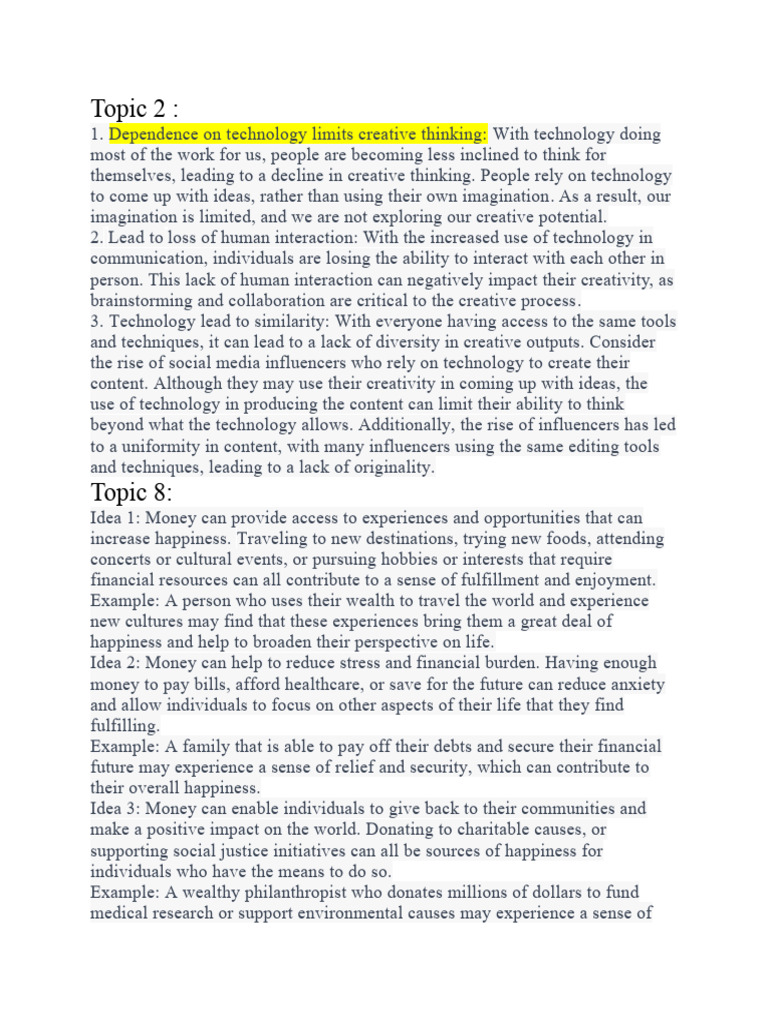 Topic 2 :

1. Dependence on technology limits creative thinking: With technology doing most of the work for us, people are becoming less inclined to think for themselves, leading to a decline in creative thinking. People rely on technology to come up with ideas, rather than using their own imagination. As a result, our imagination is limited, and we are not exploring our creative potential.
2. Lead to loss of human interaction: With the increased use of technology in communication, individuals are losing the ability to interact with each other in person. This lack of human interaction can negatively impact their creativity, as brainstorming and collaboration are critical to the creative process.
3. Technology lead to similarity: With everyone having access to the same tools and techniques, it can lead to a lack of diversity in creative outputs. Consider the rise of social media influencers who rely on technology to create their content. Although they may use their creativity in coming up with ideas, the use of technology in producing the content can limit their ability to think beyond what the technology allows. Additionally, the rise of influencers has led to a uniformity in content, with many influencers using the same editing tools and techniques, leading to a lack of originality.

Topic 8:

Idea 1: Money can provide access to experiences and opportunities that can increase happiness. Traveling to new destinations, trying new foods, attending concerts or cultural events, or pursuing hobbies or interests that require financial resources can all contribute to a sense of fulfillment and enjoyment.
Example: A person who uses their wealth to travel the world and experience new cultures may find that these experiences bring them a great deal of happiness and help to broaden their perspective on life.
Idea 2: Money can help to reduce stress and financial burden. Having enough money to pay bills, afford healthcare, or save for the future can reduce anxiety and allow individuals to focus on other aspects of their life that they find fulfilling.
Example: A family that is able to pay off their debts and secure their financial future may experience a sense of relief and security, which can contribute to their overall happiness.
Idea 3: Money can enable individuals to give back to their communities and make a positive impact on the world. Donating to charitable causes, or supporting social justice initiatives can all be sources of happiness for individuals who have the means to do so.
Example: A wealthy philanthropist who donates millions of dollars to fund medical research or support environmental causes may experience a sense of